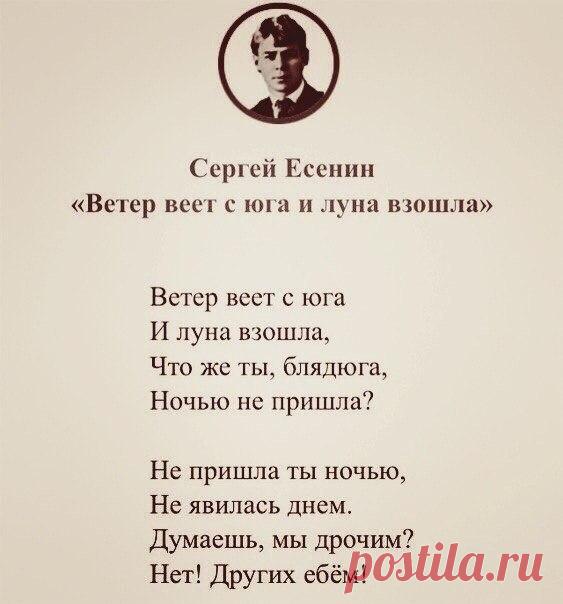 Сергей Есенин
«Ветер веет с юга и луна взошла»

Ветер веет с юга
И луна взошла,
Что же ты, блядюга,
Ночью не пришла?

Не пришла ты ночью,
Не явилась днем.
Думаешь, мы дрочим?
Нет! Других ебём!

postila.ru